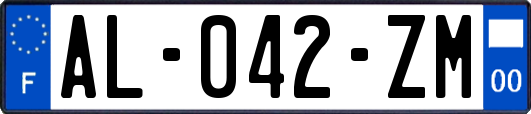 F
AL-042-ZM
00